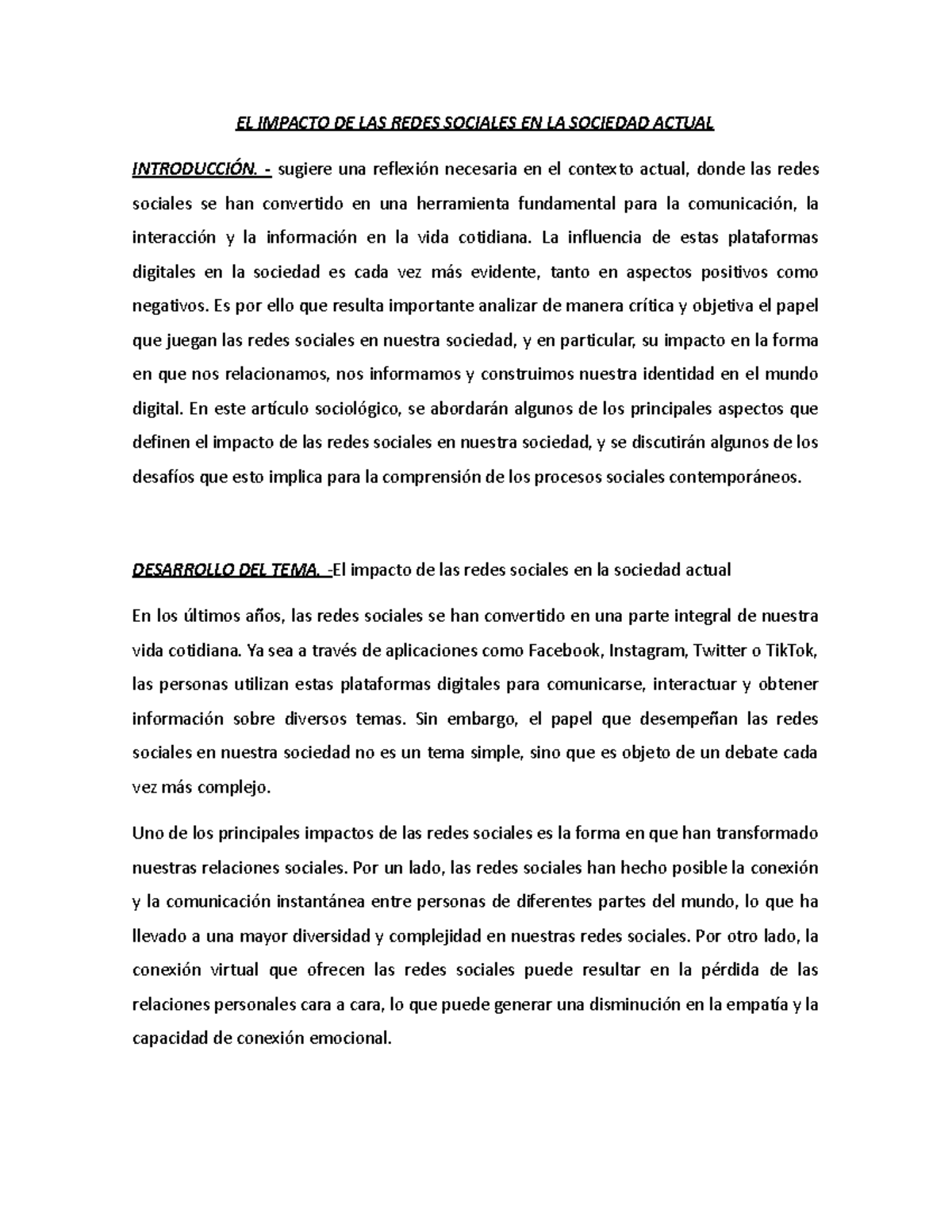 EL IMPACTO DE LAS REDES SOCIALES EN LA SOCIEDAD ACTUAL

INTRODUCCIÓN. - sugiere una reflexión necesaria en el contexto actual, donde las redes sociales se han convertido en una herramienta fundamental para la comunicación, la interacción y la información en la vida cotidiana. La influencia de estas plataformas digitales en la sociedad es cada vez más evidente, tanto en aspectos positivos como negativos. Es por ello que resulta importante analizar de manera crítica y objetiva el papel que juegan las redes sociales en nuestra sociedad, y en particular, su impacto en la forma en que nos relacionamos, nos informamos y construimos nuestra identidad en el mundo digital. En este artículo sociológico, se abordarán algunos de los principales aspectos que definen el impacto de las redes sociales en nuestra sociedad, y se discutirán algunos de los desafíos que esto implica para la comprensión de los procesos sociales contemporáneos.

DESARROLLO DEL TEMA. -El impacto de las redes sociales en la sociedad actual

En los últimos años, las redes sociales se han convertido en una parte integral de nuestra vida cotidiana. Ya sea a través de aplicaciones como Facebook, Instagram, Twitter o TikTok, las personas utilizan estas plataformas digitales para comunicarse, interactuar y obtener información sobre diversos temas. Sin embargo, el papel que desempeñan las redes sociales en nuestra sociedad no es un tema simple, sino que es objeto de un debate cada vez más complejo.

Uno de los principales impactos de las redes sociales es la forma en que han transformado nuestras relaciones sociales. Por un lado, las redes sociales han hecho posible la conexión y la comunicación instantánea entre personas de diferentes partes del mundo, lo que ha llevado a una mayor diversidad y complejidad en nuestras redes sociales. Por otro lado, la conexión virtual que ofrecen las redes sociales puede resultar en la pérdida de las relaciones personales cara a cara, lo que puede generar una disminución en la empatía y la capacidad de conexión emocional.